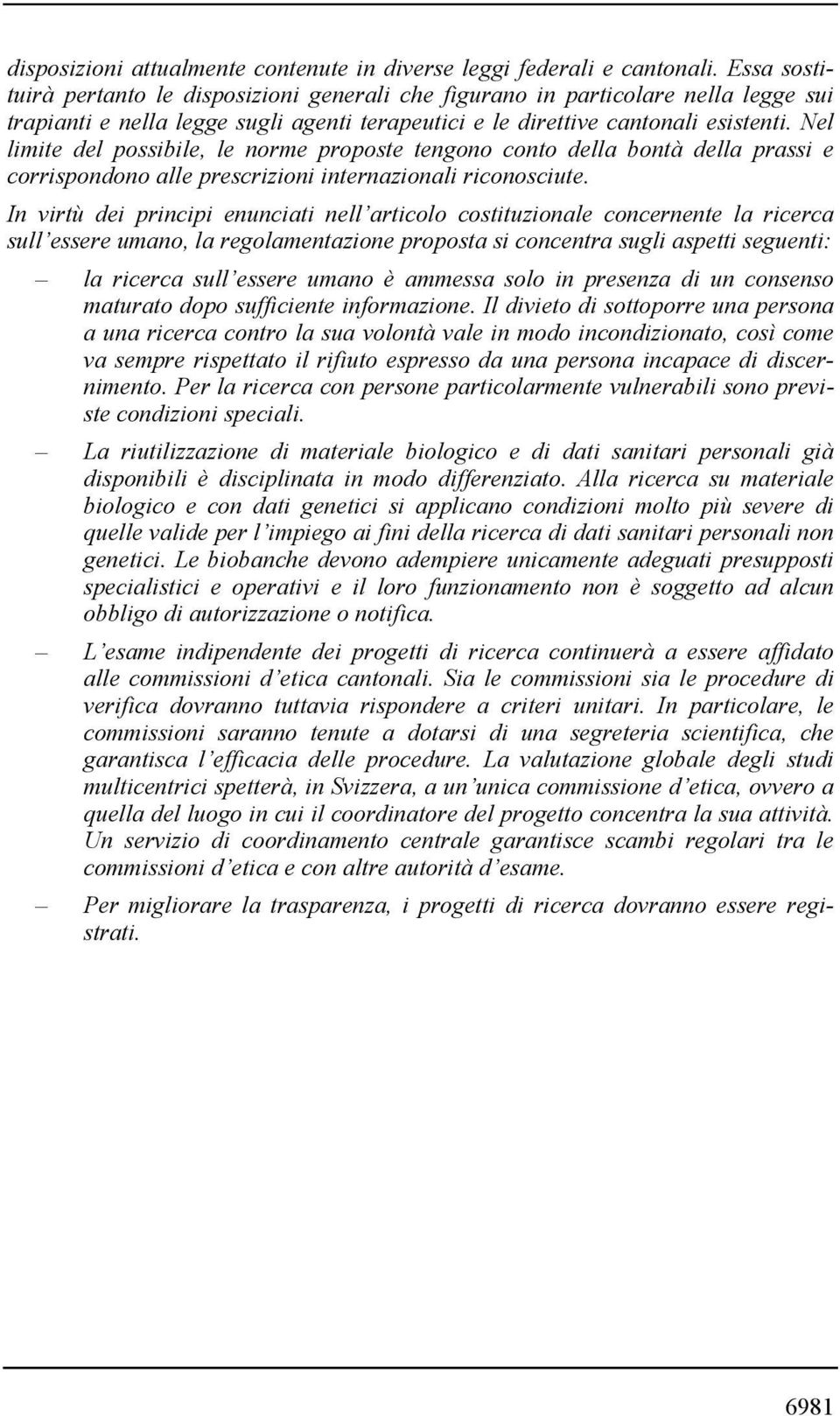 disposizioni attualmente contenute in diverse leggi federali e cantonali. Essa sostituirà pertanto le disposizioni generali che figurano in particolare nella legge sui trapianti e nella legge sugli agenti terapeutici e le direttive cantonali esistenti. Nel limite del possibile, le norme proposte tengono conto della bontà della prassi e corrispondono alle prescrizioni internazionali riconosciute.

In virtù dei principi enunciati nell'articolo costituzionale concernente la ricerca sull'essere umano, la regolamentazione proposta si concentra sugli aspetti seguenti:

– la ricerca sull'essere umano è ammessa solo in presenza di un consenso maturato dopo sufficiente informazione. Il divieto di sottoporre una persona a una ricerca contro la sua volontà vale in modo incondizionato, così come va sempre rispettato il rifiuto espresso da una persona incapace di discernimento. Per la ricerca con persone particolarmente vulnerabili sono previste condizioni speciali.

– La riutilizzazione di materiale biologico e di dati sanitari personali già disponibili è disciplinata in modo differenziato. Alla ricerca su materiale biologico e con dati genetici si applicano condizioni molto più severe di quelle valide per l'impiego ai fini della ricerca di dati sanitari personali non genetici. Le biobanche devono adempiere unicamente adeguati presupposti specialistici e operativi e il loro funzionamento non è soggetto ad alcun obbligo di autorizzazione o notifica.

– L'esame indipendente dei progetti di ricerca continuerà a essere affidato alle commissioni d'etica cantonali. Sia le commissioni sia le procedure di verifica dovranno tuttavia rispondere a criteri unitari. In particolare, le commissioni saranno tenute a dotarsi di una segreteria scientifica, che garantisca l'efficacia delle procedure. La valutazione globale degli studi multicentrici spetterà, in Svizzera, a un'unica commissione d'etica, ovvero a quella del luogo in cui il coordinatore del progetto concentra la sua attività. Un servizio di coordinamento centrale garantisce scambi regolari tra le commissioni d'etica e con altre autorità d'esame.

– Per migliorare la trasparenza, i progetti di ricerca dovranno essere registrati.

6981